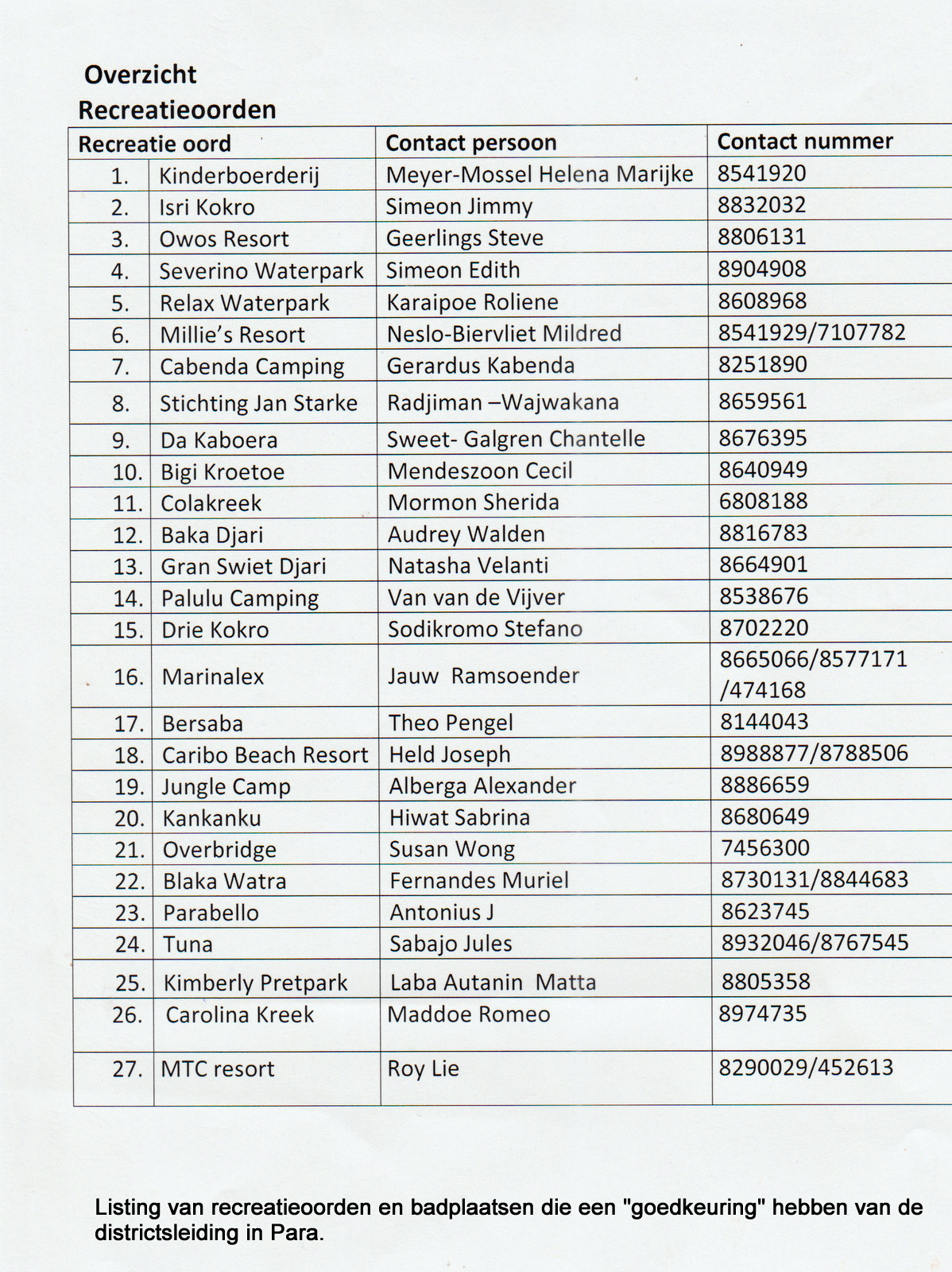 Overzicht
Recreatieoorden

| Recreatie oord | | Contact persoon | Contact nummer |
|---|---|---|---|
| 1. | Kinderboerderij | Meyer-Mossel Helena Marijke | 8541920 |
| 2. | Isri Kokro | Simeon Jimmy | 8832032 |
| 3. | Owos Resort | Geerlings Steve | 8806131 |
| 4. | Severino Waterpark | Simeon Edith | 8904908 |
| 5. | Relax Waterpark | Karaipoe Roliene | 8608968 |
| 6. | Millie's Resort | Neslo-Biervliet Mildred | 8541929/7107782 |
| 7. | Cabenda Camping | Gerardus Kabenda | 8251890 |
| 8. | Stichting Jan Starke | Radjiman –Wajwakana | 8659561 |
| 9. | Da Kaboera | Sweet- Galgren Chantelle | 8676395 |
| 10. | Bigi Kroetoe | Mendeszoon Cecil | 8640949 |
| 11. | Colakreek | Mormon Sherida | 6808188 |
| 12. | Baka Djari | Audrey Walden | 8816783 |
| 13. | Gran Swiet Djari | Natasha Velanti | 8664901 |
| 14. | Palulu Camping | Van van de Vijver | 8538676 |
| 15. | Drie Kokro | Sodikromo Stefano | 8702220 |
| 16. | Marinalex | Jauw Ramsoender | 8665066/8577171 /474168 |
| 17. | Bersaba | Theo Pengel | 8144043 |
| 18. | Caribo Beach Resort | Held Joseph | 8988877/8788506 |
| 19. | Jungle Camp | Alberga Alexander | 8886659 |
| 20. | Kankanku | Hiwat Sabrina | 8680649 |
| 21. | Overbridge | Susan Wong | 7456300 |
| 22. | Blaka Watra | Fernandes Muriel | 8730131/8844683 |
| 23. | Parabello | Antonius J | 8623745 |
| 24. | Tuna | Sabajo Jules | 8932046/8767545 |
| 25. | Kimberly Pretpark | Laba Autanin Matta | 8805358 |
| 26. | Carolina Kreek | Maddoe Romeo | 8974735 |
| 27. | MTC resort | Roy Lie | 8290029/452613 |

Listing van recreatieoorden en badplaatsen die een "goedkeuring" hebben van de districtsleiding in Para.